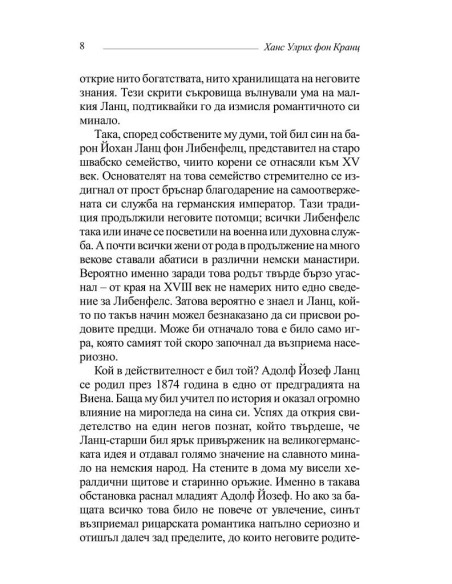 8 Ханс Улрих фон Кранц

открие нито богатствата, нито хранилищата на неговите знания. Тези скрити съкровища вълнували ума на малкия Ланц, подтиквайки го да измисля романтичното си минало.

Така, според собствените му думи, той бил син на барон Йохан Ланц фон Либенфелц, представител на старо швабско семейство, чиито корени се отнасяли към XV век. Основателят на това семейство стремително се издигнал от прост бръснар благодарение на самоотвержената си служба на германския император. Тази традиция продължили неговите потомци; всички Либенфелс така или иначе се посветили на военна или духовна служба. А почти всички жени от рода в продължение на много векове ставали абатиси в различни немски манастири. Вероятно именно заради това родът твърде бързо угаснал – от края на XVIII век не намерих нито едно сведение за Либенфелс. Затова вероятно е знаел и Ланц, който по такъв начин можел безнаказано да си присвои родовите предци. Може би отначало това е било само игра, която самият той скоро започнал да възприема насериозно.

Кой в действителност е бил той? Адолф Йозеф Ланц се родил през 1874 година в едно от предградията на Виена. Баща му бил учител по история и оказал огромно влияние на мирогледа на сина си. Успях да открия свидетелство на един негов познат, който твърдеше, че Ланц-старши бил ярък привърженик на великогерманската идея и отдавал голямо значение на славното минало на немския народ. На стените в дома му висели хералдични щитове и старинно оръжие. Именно в такава обстановка раснал младият Адолф Йозеф. Но ако за бащата всичко това било не повече от увлечение, синът възприемал рицарската романтика напълно сериозно и отишъл далеч зад пределите, до които неговите родите-